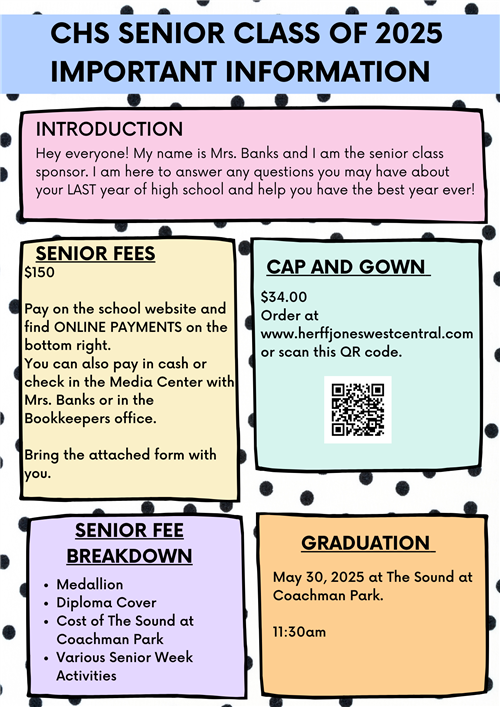 CHS SENIOR CLASS OF 2025
IMPORTANT INFORMATION

INTRODUCTION

Hey everyone! My name is Mrs. Banks and I am the senior class sponsor. I am here to answer any questions you may have about your LAST year of high school and help you have the best year ever!

SENIOR FEES

$150

Pay on the school website and find ONLINE PAYMENTS on the bottom right.
You can also pay in cash or check in the Media Center with Mrs. Banks or in the Bookkeepers office.

Bring the attached form with you.

CAP AND GOWN

$34.00
Order at www.herffjoneswestcentral.com or scan this QR code.

SENIOR FEE BREAKDOWN

- Medallion
- Diploma Cover
- Cost of The Sound at Coachman Park
- Various Senior Week Activities

GRADUATION

May 30, 2025 at The Sound at Coachman Park.

11:30am